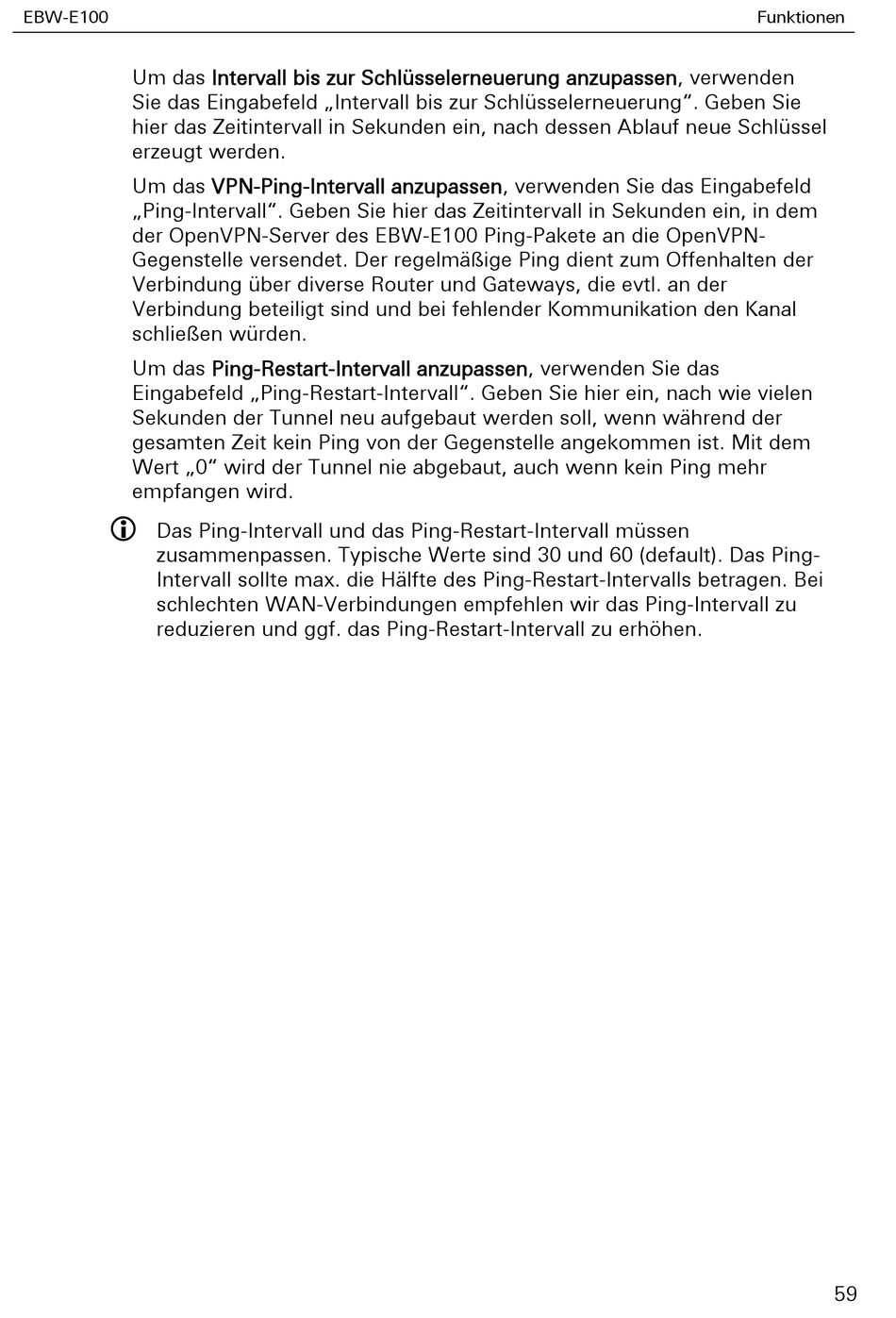 EBW-E100

Funktionen

Um das Intervall bis zur Schlüsselerneuerung anzupassen, verwenden Sie das Eingabefeld „Intervall bis zur Schlüsselerneuerung“. Geben Sie hier das Zeitintervall in Sekunden ein, nach dessen Ablauf neue Schlüssel erzeugt werden.

Um das VPN-Ping-Intervall anzupassen, verwenden Sie das Eingabefeld „Ping-Intervall“. Geben Sie hier das Zeitintervall in Sekunden ein, in dem der OpenVPN-Server des EBW-E100 Ping-Pakete an die OpenVPN-Gegenstelle versendet. Der regelmäßige Ping dient zum Offenhalten der Verbindung über diverse Router und Gateways, die evtl. an der Verbindung beteiligt sind und bei fehlender Kommunikation den Kanal schließen würden.

Um das Ping-Restart-Intervall anzupassen, verwenden Sie das Eingabefeld „Ping-Restart-Intervall“. Geben Sie hier ein, nach wie vielen Sekunden der Tunnel neu aufgebaut werden soll, wenn während der gesamten Zeit kein Ping von der Gegenstelle angekommen ist. Mit dem Wert „0“ wird der Tunnel nie abgebaut, auch wenn kein Ping mehr empfangen wird.

Das Ping-Intervall und das Ping-Restart-Intervall müssen zusammenpassen. Typische Werte sind 30 und 60 (default). Das Ping-Intervall sollte max. die Hälfte des Ping-Restart-Intervalls betragen. Bei schlechten WAN-Verbindungen empfehlen wir das Ping-Intervall zu reduzieren und ggf. das Ping-Restart-Intervall zu erhöhen.

59